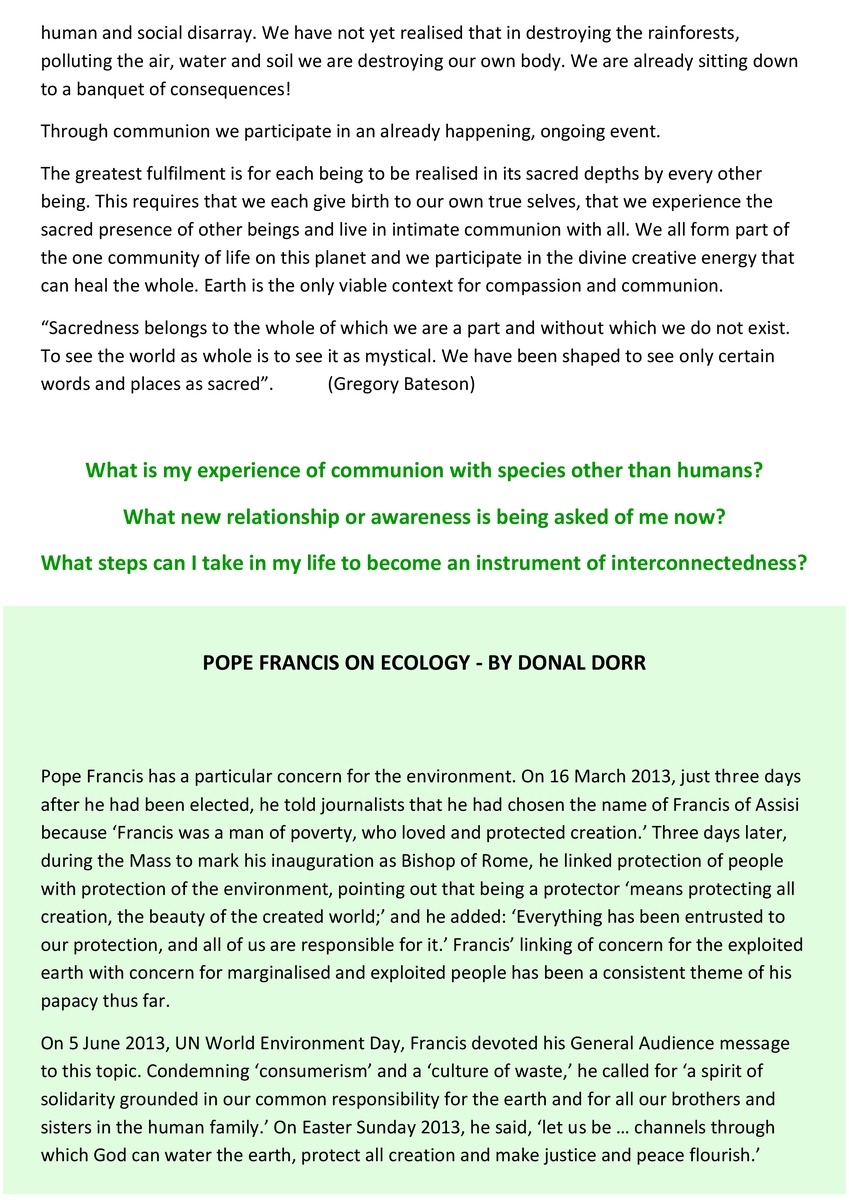 human and social disarray. We have not yet realised that in destroying the rainforests, polluting the air, water and soil we are destroying our own body. We are already sitting down to a banquet of consequences!

Through communion we participate in an already happening, ongoing event.

The greatest fulfilment is for each being to be realised in its sacred depths by every other being. This requires that we each give birth to our own true selves, that we experience the sacred presence of other beings and live in intimate communion with all. We all form part of the one community of life on this planet and we participate in the divine creative energy that can heal the whole. Earth is the only viable context for compassion and communion.

“Sacredness belongs to the whole of which we are a part and without which we do not exist. To see the world as whole is to see it as mystical. We have been shaped to see only certain words and places as sacred”. (Gregory Bateson)

What is my experience of communion with species other than humans?

What new relationship or awareness is being asked of me now?

What steps can I take in my life to become an instrument of interconnectedness?

POPE FRANCIS ON ECOLOGY - BY DONAL DORR

Pope Francis has a particular concern for the environment. On 16 March 2013, just three days after he had been elected, he told journalists that he had chosen the name of Francis of Assisi because ‘Francis was a man of poverty, who loved and protected creation.’ Three days later, during the Mass to mark his inauguration as Bishop of Rome, he linked protection of people with protection of the environment, pointing out that being a protector ‘means protecting all creation, the beauty of the created world;’ and he added: ‘Everything has been entrusted to our protection, and all of us are responsible for it.’ Francis’ linking of concern for the exploited earth with concern for marginalised and exploited people has been a consistent theme of his papacy thus far.

On 5 June 2013, UN World Environment Day, Francis devoted his General Audience message to this topic. Condemning ‘consumerism’ and a ‘culture of waste,’ he called for ‘a spirit of solidarity grounded in our common responsibility for the earth and for all our brothers and sisters in the human family.’ On Easter Sunday 2013, he said, ‘let us be … channels through which God can water the earth, protect all creation and make justice and peace flourish.’